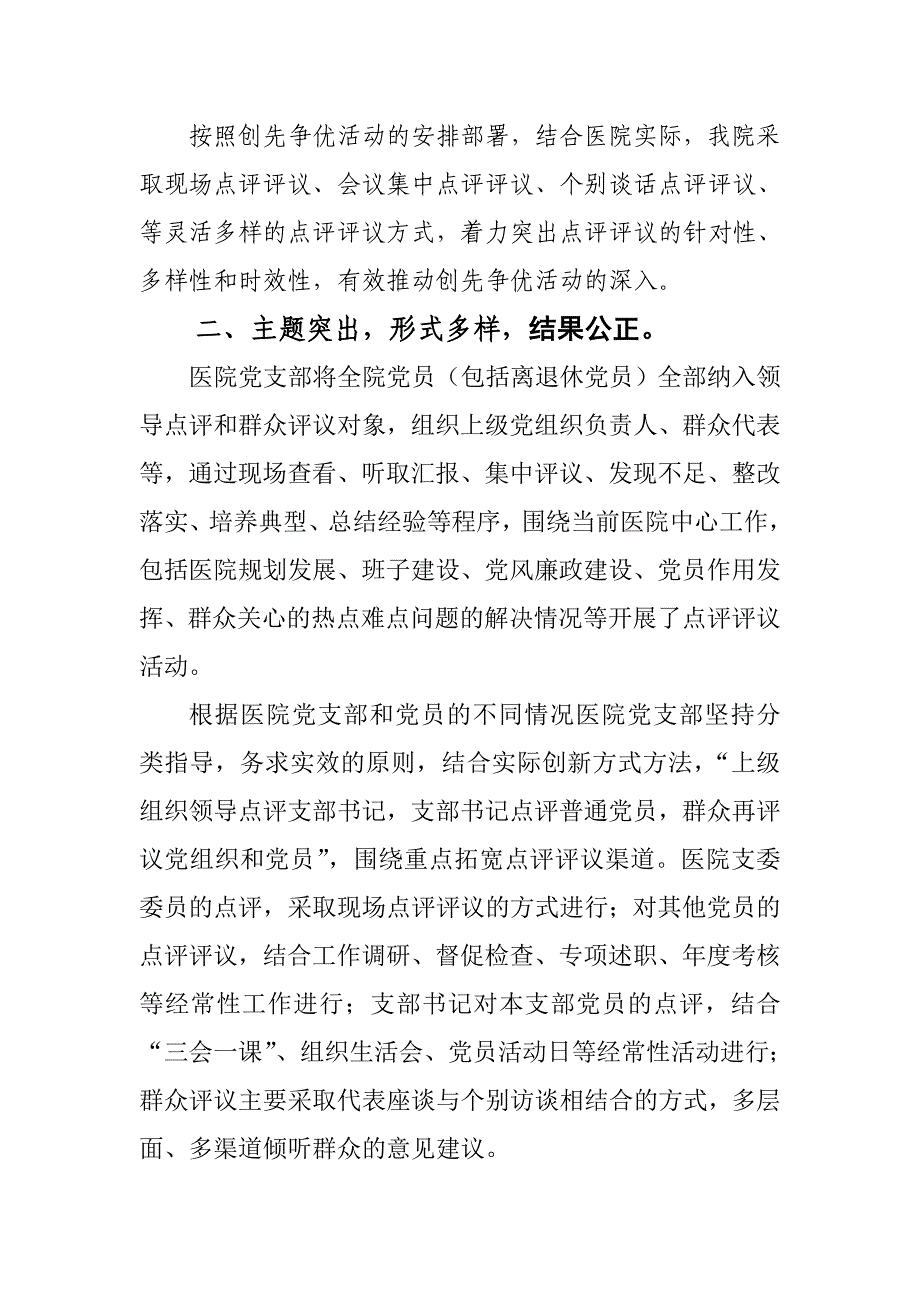 按照创先争优活动的安排部署，结合医院实际，我院采取现场点评评议、会议集中点评评议、个别谈话点评评议、等灵活多样的点评评议方式，着力突出点评评议的针对性、多样性和时效性，有效推动创先争优活动的深入。

二、主题突出，形式多样，结果公正。

医院党支部将全院党员（包括离退休党员）全部纳入领导点评和群众评议对象，组织上级党组织负责人、群众代表等，通过现场查看、听取汇报、集中评议、发现不足、整改落实、培养典型、总结经验等程序，围绕当前医院中心工作，包括医院规划发展、班子建设、党风廉政建设、党员作用发挥、群众关心的热点难点问题的解决情况等开展了点评评议活动。

根据医院党支部和党员的不同情况医院党支部坚持分类指导，务求实效的原则，结合实际创新方式方法，“上级组织领导点评支部书记，支部书记点评普通党员，群众再评议党组织和党员”，围绕重点拓宽点评评议渠道。医院支委委员的点评，采取现场点评评议的方式进行；对其他党员的点评评议，结合工作调研、督促检查、专项述职、年度考核等经常性工作进行；支部书记对本支部党员的点评，结合“三会一课”、组织生活会、党员活动日等经常性活动进行；群众评议主要采取代表座谈与个别访谈相结合的方式，多层面、多渠道倾听群众的意见建议。